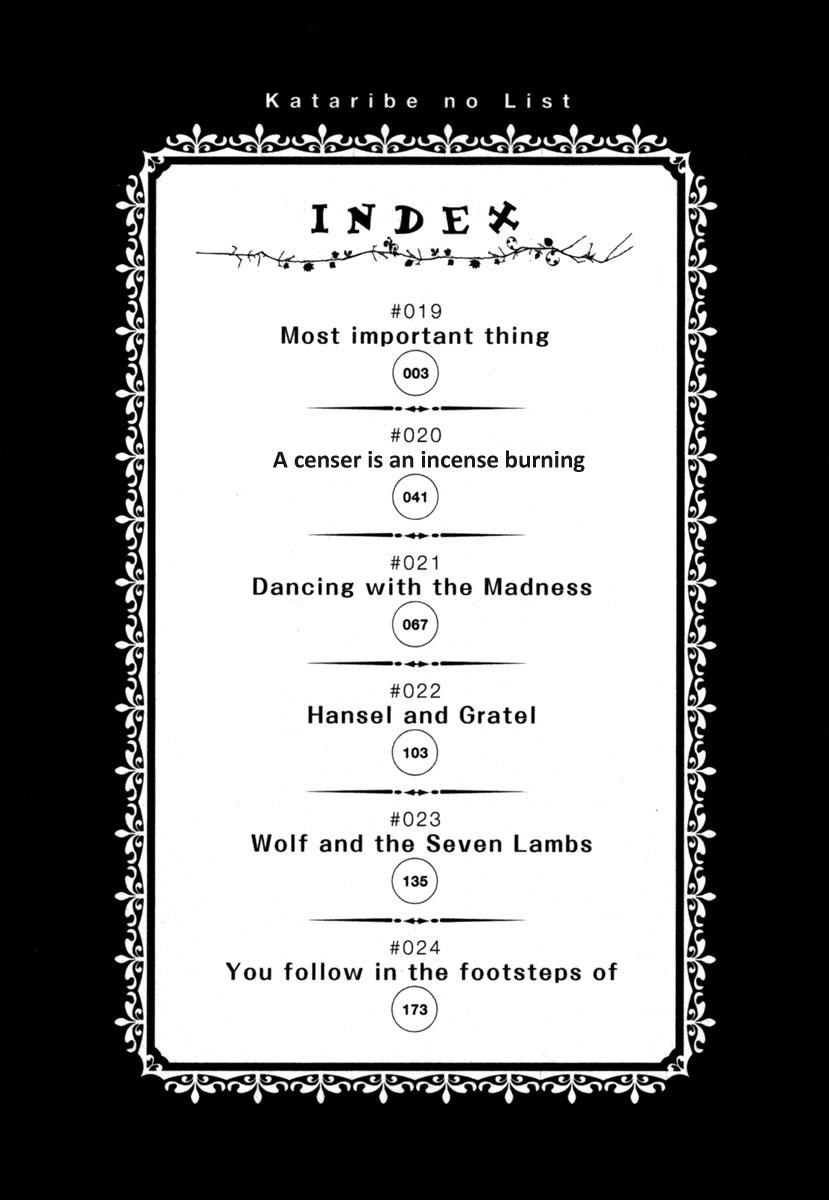 Kataribe no List

INDEX

#019
Most important thing
003

#020
A censer is an incense burning
041

#021
Dancing with the Madness
067

#022
Hansel and Gratel
103

#023
Wolf and the Seven Lambs
135

#024
You follow in the footsteps of
173